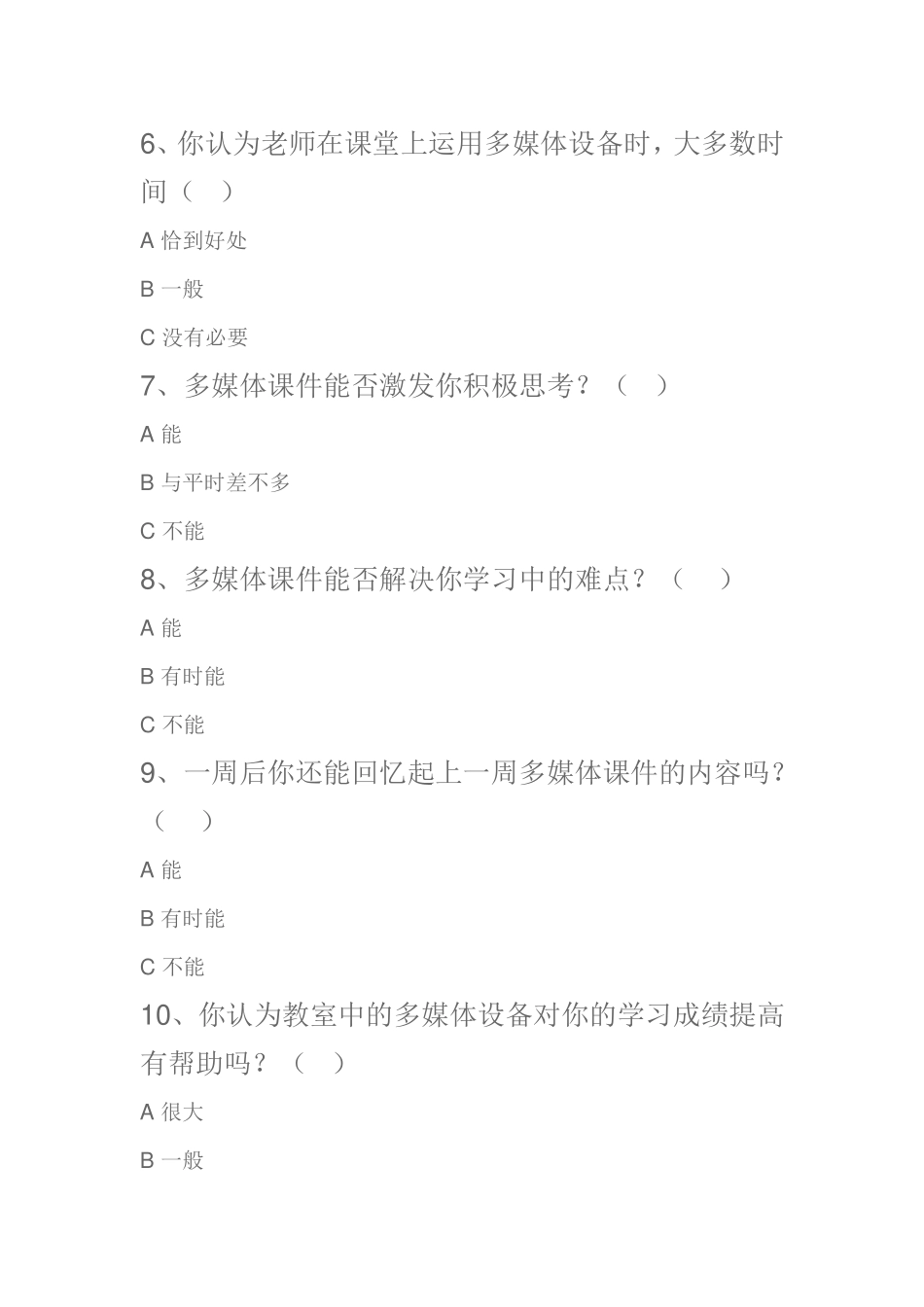 6、你认为老师在课堂上运用多媒体设备时，大多数时间（ ）

A 恰到好处

B 一般

C 没有必要

7、多媒体课件能否激发你积极思考？（ ）

A 能

B 与平时差不多

C 不能

8、多媒体课件能否解决你学习中的难点？（ ）

A 能

B 有时能

C 不能

9、一周后你还能回忆起上一周多媒体课件的内容吗？（ ）

A 能

B 有时能

C 不能

10、你认为教室中的多媒体设备对你的学习成绩提高有帮助吗？（ ）

A 很大

B 一般